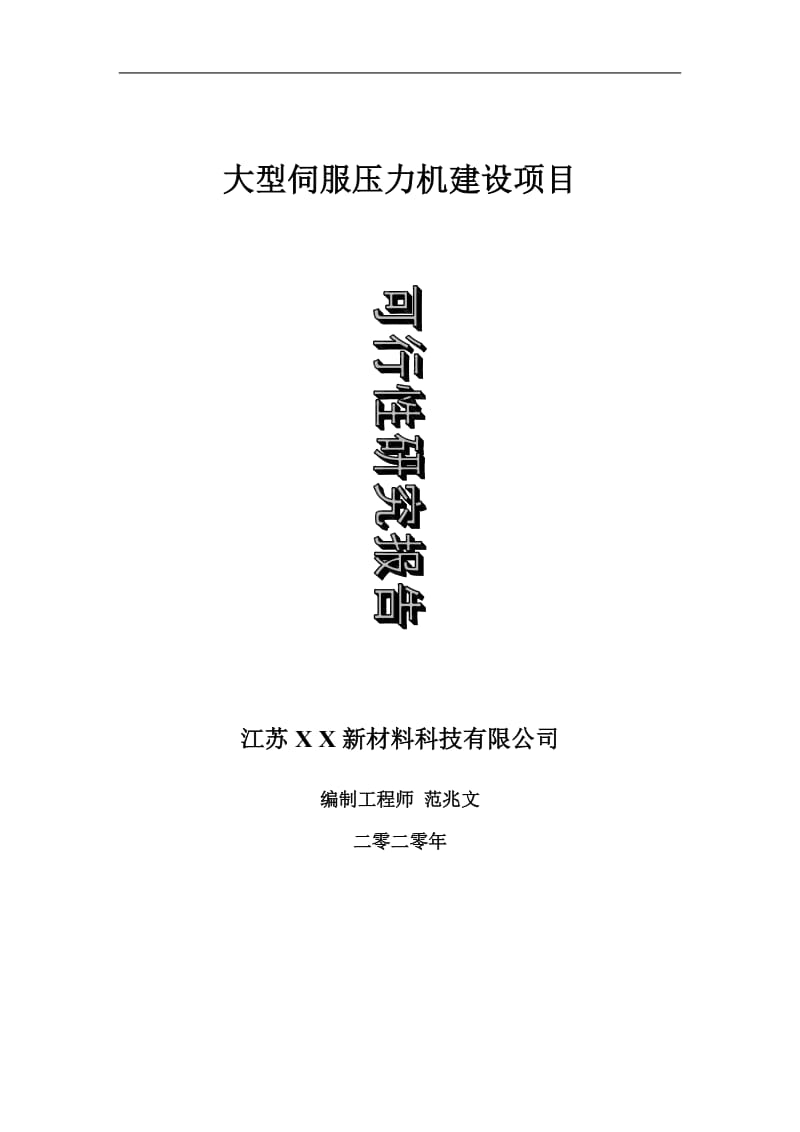 大型伺服压力机建设项目

可行性研究报告

江苏 X X 新材料科技有限公司

编制工程师 范兆文

二零二零年